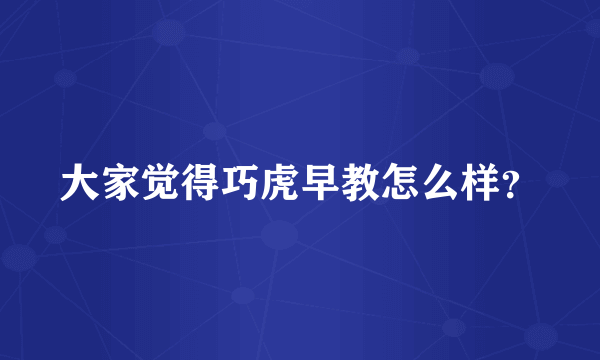 大家觉得巧虎早教怎么样?